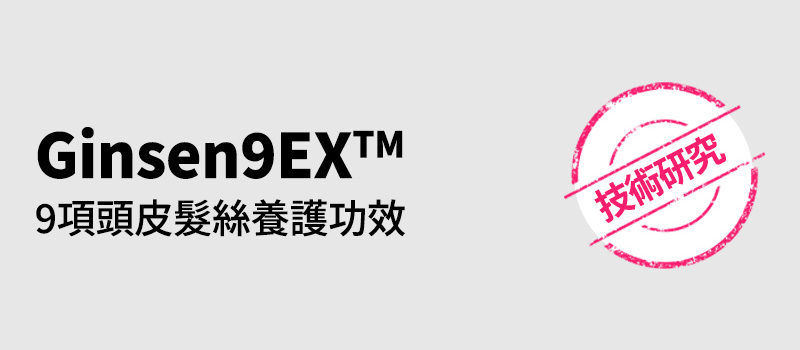 Ginsen9EX™
9項頭皮髮絲養護功效

技術研究